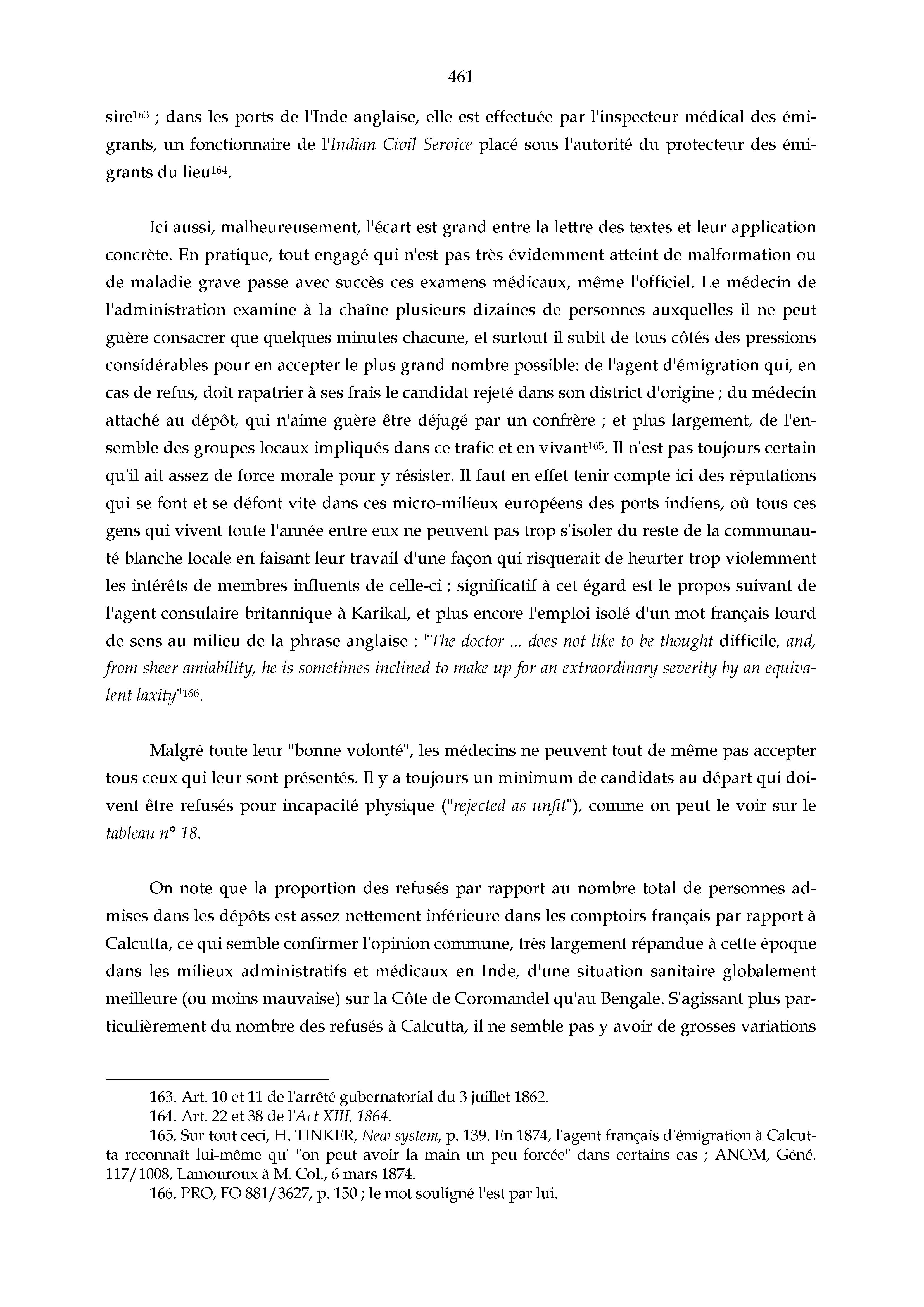 461

sire$^{163}$ ; dans les ports de l'Inde anglaise, elle est effectuée par l'inspecteur médical des émigrants, un fonctionnaire de l'Indian Civil Service placé sous l'autorité du protecteur des émigrants du lieu$^{164}$.

Ici aussi, malheureusement, l'écart est grand entre la lettre des textes et leur application concrète. En pratique, tout engagé qui n'est pas très évidemment atteint de malformation ou de maladie grave passe avec succès ces examens médicaux, même l'officiel. Le médecin de l'administration examine à la chaîne plusieurs dizaines de personnes auxquelles il ne peut guère consacrer que quelques minutes chacune, et surtout il subit de tous côtés des pressions considérables pour en accepter le plus grand nombre possible: de l'agent d'émigration qui, en cas de refus, doit rapatrier à ses frais le candidat rejeté dans son district d'origine ; du médecin attaché au dépôt, qui n'aime guère être déjugé par un confrère ; et plus largement, de l'ensemble des groupes locaux impliqués dans ce trafic et en vivant$^{165}$. Il n'est pas toujours certain qu'il ait assez de force morale pour y résister. Il faut en effet tenir compte ici des réputations qui se font et se défont vite dans ces micro-milieux européens des ports indiens, où tous ces gens qui vivent toute l'année entre eux ne peuvent pas trop s'isoler du reste de la communauté blanche locale en faisant leur travail d'une façon qui risquerait de heurter trop violemment les intérêts de membres influents de celle-ci ; significatif à cet égard est le propos suivant de l'agent consulaire britannique à Karikal, et plus encore l'emploi isolé d'un mot français lourd de sens au milieu de la phrase anglaise : "The doctor ... does not like to be thought difficile, and, from sheer amiability, he is sometimes inclined to make up for an extraordinary severity by an equivalent laxity"$^{166}$.

Malgré toute leur "bonne volonté", les médecins ne peuvent tout de même pas accepter tous ceux qui leur sont présentés. Il y a toujours un minimum de candidats au départ qui doivent être refusés pour incapacité physique ("rejected as unfit"), comme on peut le voir sur le tableau n° 18.

On note que la proportion des refusés par rapport au nombre total de personnes admises dans les dépôts est assez nettement inférieure dans les comptoirs français par rapport à Calcutta, ce qui semble confirmer l'opinion commune, très largement répandue à cette époque dans les milieux administratifs et médicaux en Inde, d'une situation sanitaire globalement meilleure (ou moins mauvaise) sur la Côte de Coromandel qu'au Bengale. S'agissant plus particulièrement du nombre des refusés à Calcutta, il ne semble pas y avoir de grosses variations

163. Art. 10 et 11 de l'arrêté gubernatorial du 3 juillet 1862.
164. Art. 22 et 38 de l'Act XIII, 1864.
165. Sur tout ceci, H. TINKER, New system, p. 139. En 1874, l'agent français d'émigration à Calcutta reconnaît lui-même qu' "on peut avoir la main un peu forcée" dans certains cas ; ANOM, Géné. 117/1008, Lamouroux à M. Col., 6 mars 1874.
166. PRO, FO 881/3627, p. 150 ; le mot souligné l'est par lui.